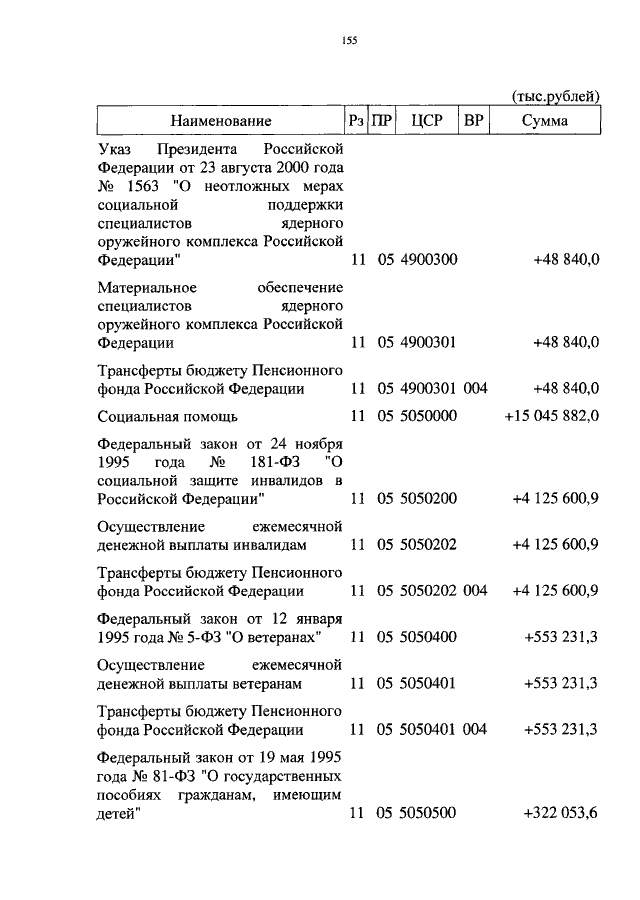 155

(тыс.рублей)

| Наименование | Рз | ПР | ЦСР | ВР | Сумма |
|---|---|---|---|---|---|
| Указ Президента Российской Федерации от 23 августа 2000 года № 1563 "О неотложных мерах социальной поддержки специалистов ядерного оружейного комплекса Российской Федерации" | 11 | 05 | 4900300 | | +48 840,0 |
| Материальное обеспечение специалистов ядерного оружейного комплекса Российской Федерации | 11 | 05 | 4900301 | | +48 840,0 |
| Трансферты бюджету Пенсионного фонда Российской Федерации | 11 | 05 | 4900301 | 004 | +48 840,0 |
| Социальная помощь | 11 | 05 | 5050000 | | +15 045 882,0 |
| Федеральный закон от 24 ноября 1995 года № 181-ФЗ "О социальной защите инвалидов в Российской Федерации" | 11 | 05 | 5050200 | | +4 125 600,9 |
| Осуществление ежемесячной денежной выплаты инвалидам | 11 | 05 | 5050202 | | +4 125 600,9 |
| Трансферты бюджету Пенсионного фонда Российской Федерации | 11 | 05 | 5050202 | 004 | +4 125 600,9 |
| Федеральный закон от 12 января 1995 года № 5-ФЗ "О ветеранах" | 11 | 05 | 5050400 | | +553 231,3 |
| Осуществление ежемесячной денежной выплаты ветеранам | 11 | 05 | 5050401 | | +553 231,3 |
| Трансферты бюджету Пенсионного фонда Российской Федерации | 11 | 05 | 5050401 | 004 | +553 231,3 |
| Федеральный закон от 19 мая 1995 года № 81-ФЗ "О государственных пособиях гражданам, имеющим детей" | 11 | 05 | 5050500 | | +322 053,6 |